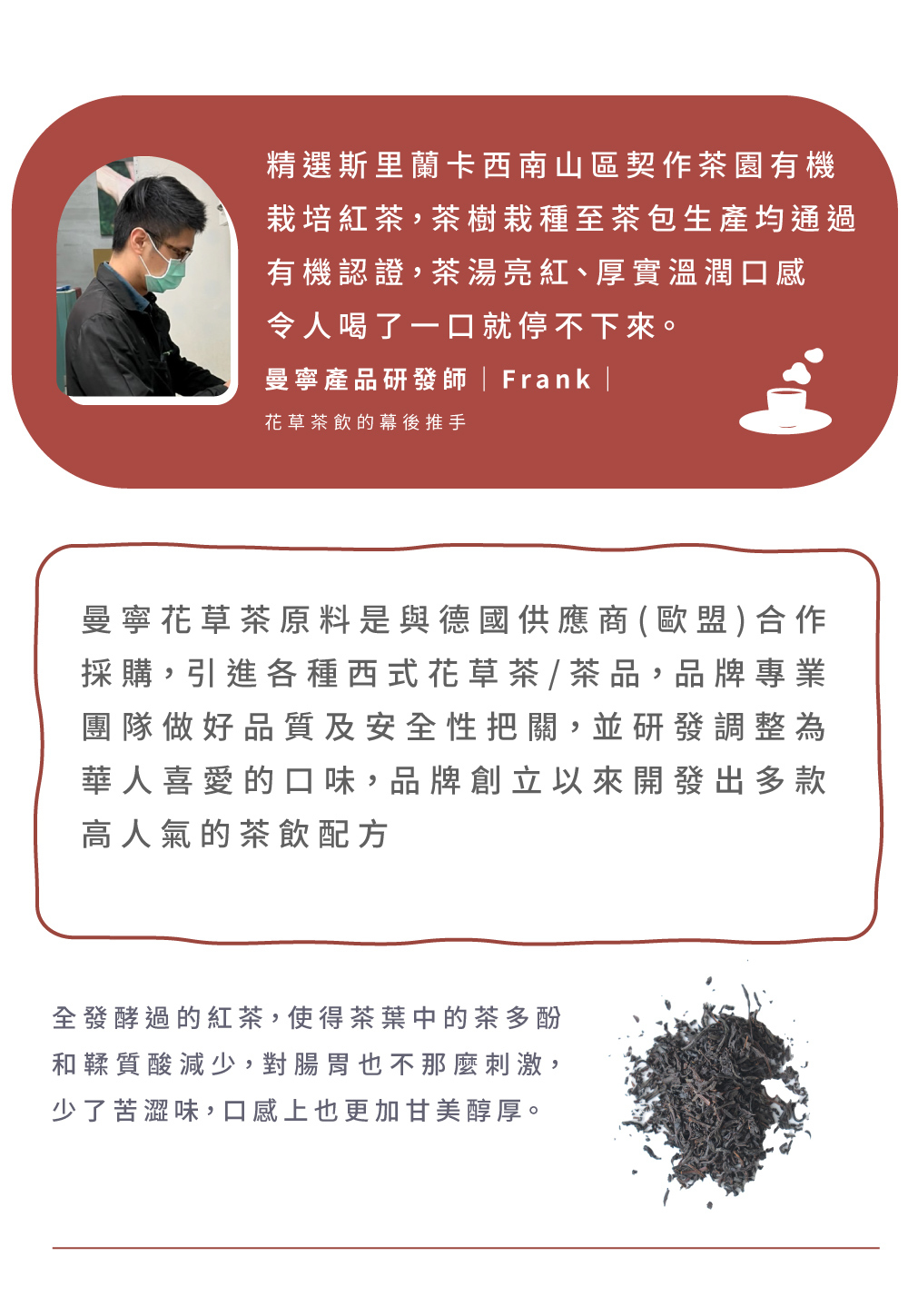 精選斯里蘭卡西南山區契作茶園有機栽培紅茶，茶樹栽種至茶包生產均通過有機認證，茶湯亮紅、厚實溫潤口感令人喝了一口就停不下來。

曼寧產品研發師 | Frank |

花草茶飲的幕後推手

曼寧花草茶原料是與德國供應商(歐盟)合作採購，引進各種西式花草茶/茶品，品牌專業團隊做好品質及安全性把關，並研發調整為華人喜愛的口味，品牌創立以來開發出多款高人氣的茶飲配方

全發酵過的紅茶，使得茶葉中的茶多酚和鞣質酸減少，對腸胃也不那麼刺激，少了苦澀味，口感上也更加甘美醇厚。